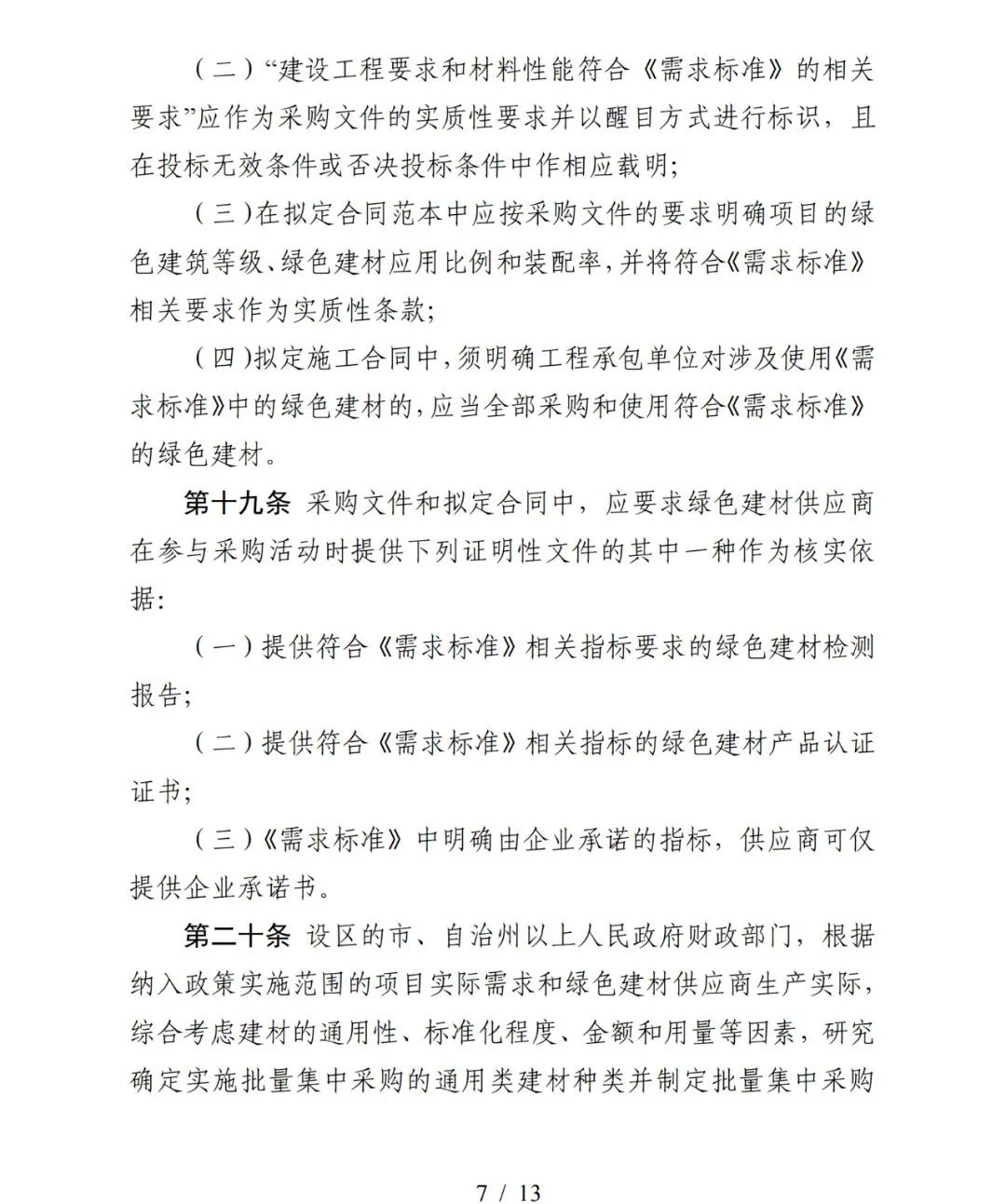 （二）“建设工程要求和材料性能符合《需求标准》的相关要求”应作为采购文件的实质性要求并以醒目方式进行标识，且在投标无效条件或否决投标条件中作相应载明；

（三）在拟定合同范本中应按采购文件的要求明确项目的绿色建筑等级、绿色建材应用比例和装配率，并将符合《需求标准》相关要求作为实质性条款；

（四）拟定施工合同中，须明确工程承包单位对涉及使用《需求标准》中的绿色建材的，应当全部采购和使用符合《需求标准》的绿色建材。

第十九条 采购文件和拟定合同中，应要求绿色建材供应商在参与采购活动时提供下列证明性文件的其中一种作为核实依据：

（一）提供符合《需求标准》相关指标要求的绿色建材检测报告；

（二）提供符合《需求标准》相关指标的绿色建材产品认证证书；

（三）《需求标准》中明确由企业承诺的指标，供应商可仅提供企业承诺书。

第二十条 设区的市、自治州以上人民政府财政部门，根据纳入政策实施范围的项目实际需求和绿色建材供应商生产实际，综合考虑建材的通用性、标准化程度、金额和用量等因素，研究确定实施批量集中采购的通用类建材种类并制定批量集中采购

7 / 13